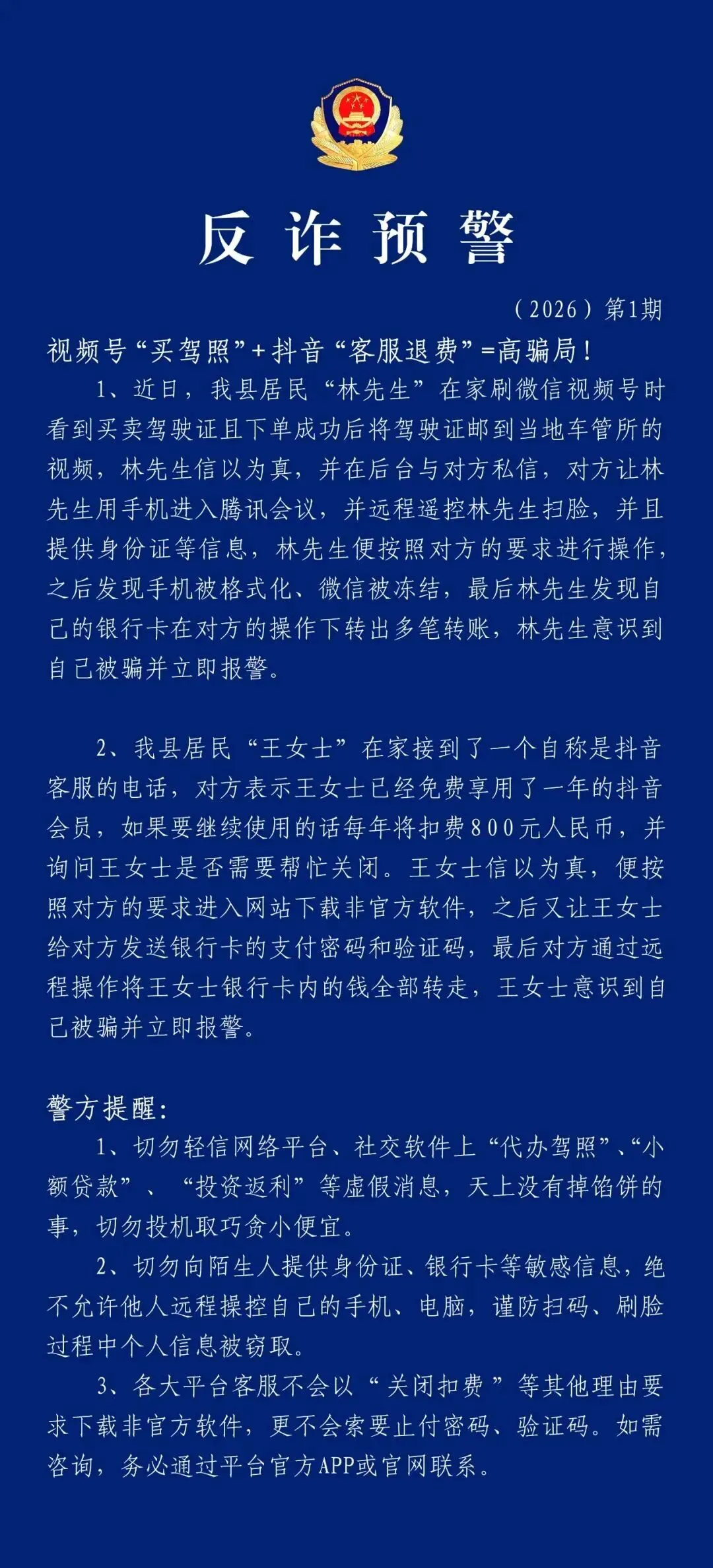 反诈预警

（2026）第1期

视频号“买驾照”+抖音“客服退费”=高骗局！

1、近日，我县居民“林先生”在家刷微信视频号时看到买卖驾驶证且下单成功后将驾驶证邮到当地车管所的视频，林先生信以为真，并在后台与对方私信，对方让林先生用手机进入腾讯会议，并远程遥控林先生扫脸，并且提供身份证等信息，林先生便按照对方的要求进行操作，之后发现手机被格式化、微信被冻结，最后林先生发现自己的银行卡在对方的操作下转出多笔转账，林先生意识到自己被骗并立即报警。

2、我县居民“王女士”在家接到了一个自称是抖音客服的电话，对方表示王女士已经免费享用了一年的抖音会员，如果要继续使用的话每年将扣费800元人民币，并询问王女士是否需要帮忙关闭。王女士信以为真，便按照对方的要求进入网站下载非官方软件，之后又让王女士给对方发送银行卡的支付密码和验证码，最后对方通过远程操作将王女士银行卡内的钱全部转走，王女士意识到自己被骗并立即报警。

警方提醒：

1、切勿轻信网络平台、社交软件上“代办驾照”、“小额贷款”、“投资返利”等虚假消息，天上没有掉馅饼的事，切勿投机取巧贪小便宜。

2、切勿向陌生人提供身份证、银行卡等敏感信息，绝不允许他人远程操控自己的手机、电脑，谨防扫码、刷脸过程中个人信息被窃取。

3、各大平台客服不会以“关闭扣费”等其他理由要求下载非官方软件，更不会索要止付密码、验证码。如需咨询，务必通过平台官方APP或官网联系。